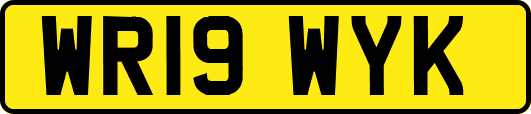 WR19 WYK